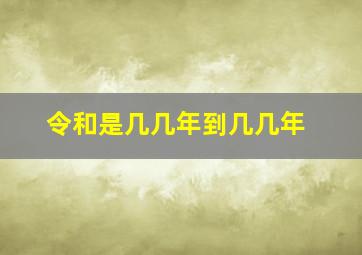 令和是几几年到几几年